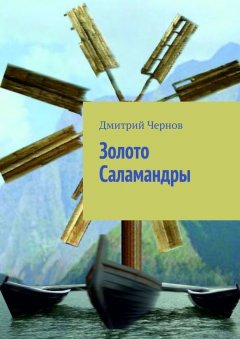 Дмитрий Чернов

Золото Саламандры